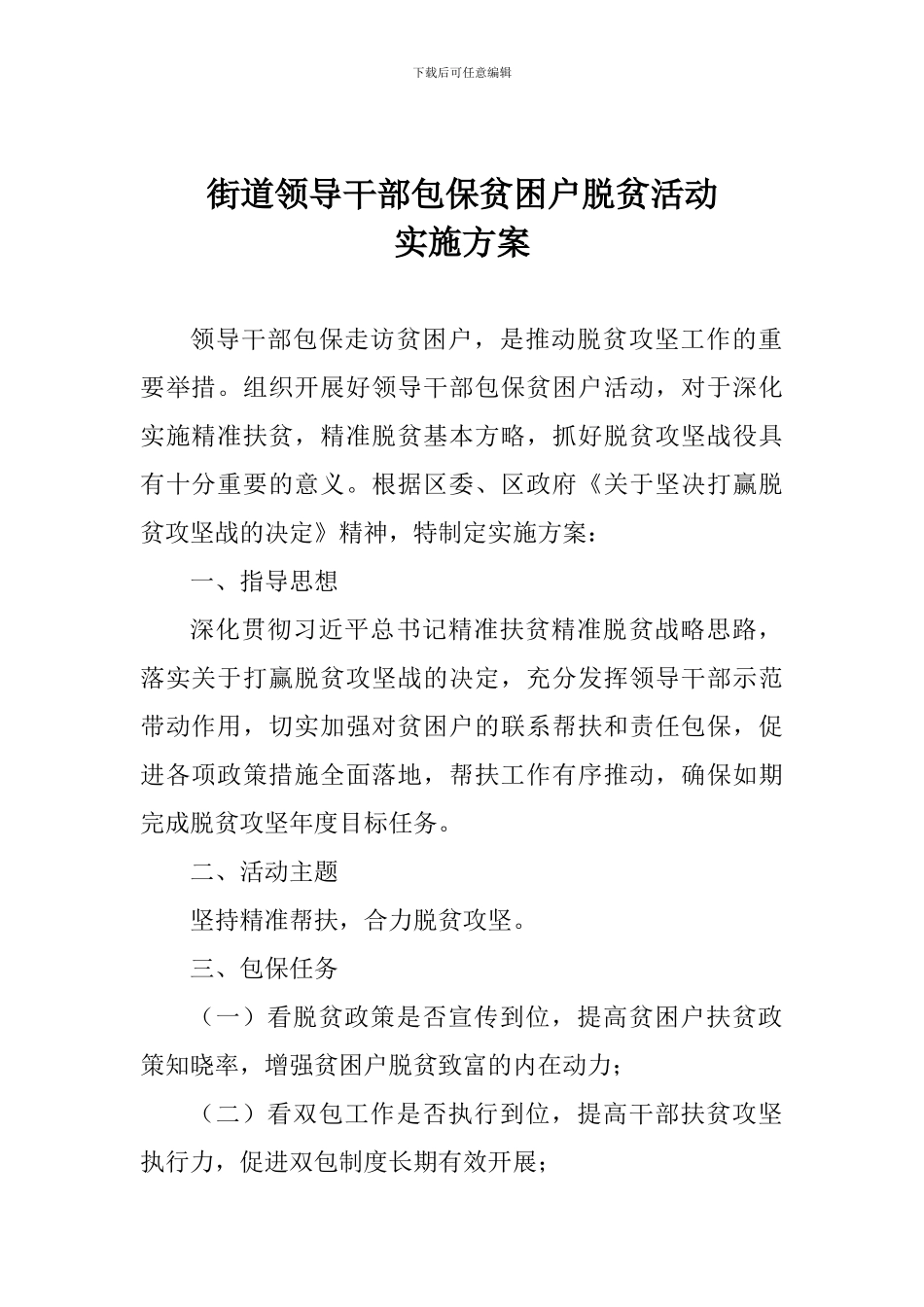 下载后可任意编辑

街道领导干部包保贫困户脱贫活动
实施方案

领导干部包保走访贫困户，是推动脱贫攻坚工作的重要举措。组织开展好领导干部包保贫困户活动，对于深化实施精准扶贫，精准脱贫基本方略，抓好脱贫攻坚战役具有十分重要的意义。根据区委、区政府《关于坚决打赢脱贫攻坚战的决定》精神，特制定实施方案：

一、指导思想

深化贯彻习近平总书记精准扶贫精准脱贫战略思路，落实关于打赢脱贫攻坚战的决定，充分发挥领导干部示范带动作用，切实加强对贫困户的联系帮扶和责任包保，促进各项政策措施全面落地，帮扶工作有序推动，确保如期完成脱贫攻坚年度目标任务。

二、活动主题

坚持精准帮扶，合力脱贫攻坚。

三、包保任务

（一）看脱贫政策是否宣传到位，提高贫困户扶贫政策知晓率，增强贫困户脱贫致富的内在动力；

（二）看双包工作是否执行到位，提高干部扶贫攻坚执行力，促进双包制度长期有效开展；